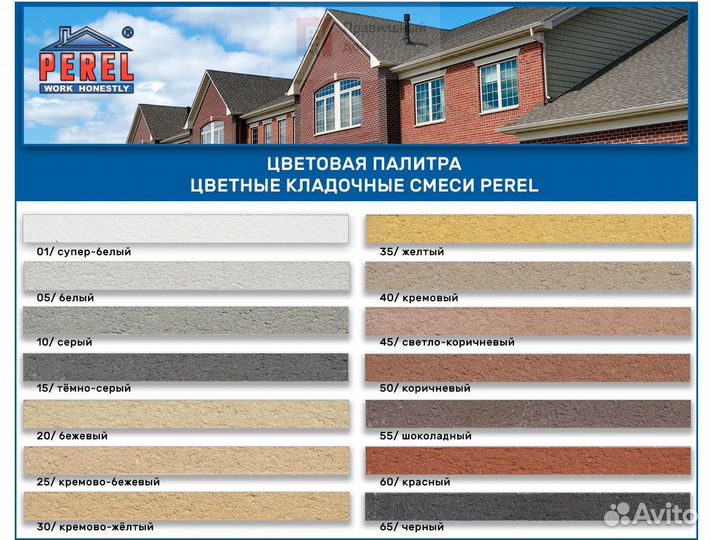 PEREL®
WORK HONESTLY

ЦВЕТОВАЯ ПАЛИТРА
ЦВЕТНЫЕ КЛАДОЧНЫЕ СМЕСИ PEREL

01/ супер-белый
05/ белый
10/ серый
15/ тёмно-серый
20/ бежевый
25/ кремово-бежевый
30/ кремово-жёлтый

35/ желтый
40/ кремовый
45/ светло-коричневый
50/ коричневый
55/ шоколадный
60/ красный
65/ черный

Avito